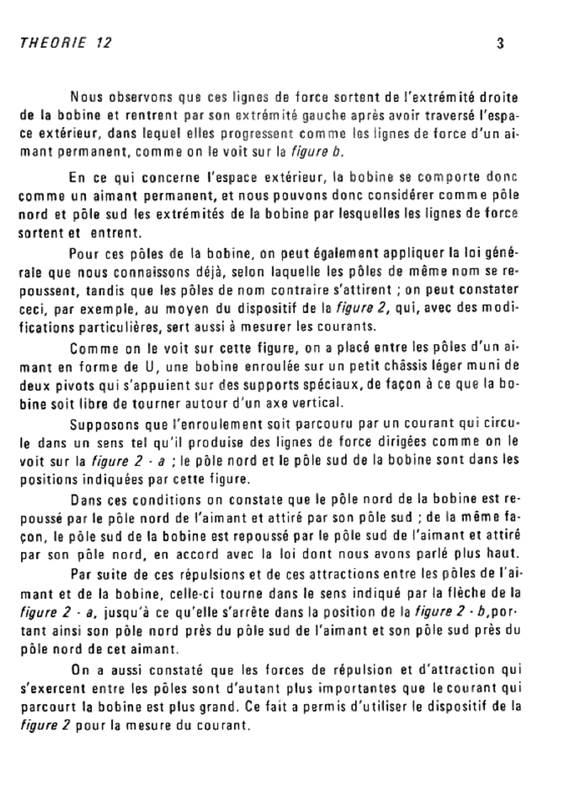 THEORIE 12

3

Nous observons que ces lignes de force sortent de l'extrémité droite de la bobine et rentrent par son extrémité gauche après avoir traversé l'espace extérieur, dans lequel elles progressent comme les lignes de force d'un aimant permanent, comme on le voit sur la figure b.

En ce qui concerne l'espace extérieur, la bobine se comporte donc comme un aimant permanent, et nous pouvons donc considérer comme pôle nord et pôle sud les extrémités de la bobine par lesquelles les lignes de force sortent et entrent.

Pour ces pôles de la bobine, on peut également appliquer la loi générale que nous connaissons déjà, selon laquelle les pôles de même nom se repoussent, tandis que les pôles de nom contraire s'attirent ; on peut constater ceci, par exemple, au moyen du dispositif de la figure 2, qui, avec des modifications particulières, sert aussi à mesurer les courants.

Comme on le voit sur cette figure, on a placé entre les pôles d'un aimant en forme de U, une bobine enroulée sur un petit châssis léger muni de deux pivots qui s'appuient sur des supports spéciaux, de façon à ce que la bobine soit libre de tourner autour d'un axe vertical.

Supposons que l'enroulement soit parcouru par un courant qui circule dans un sens tel qu'il produise des lignes de force dirigées comme on le voit sur la figure 2 - a ; le pôle nord et le pôle sud de la bobine sont dans les positions indiquées par cette figure.

Dans ces conditions on constate que le pôle nord de la bobine est repoussé par le pôle nord de l'aimant et attiré par son pôle sud ; de la même façon, le pôle sud de la bobine est repoussé par le pôle sud de l'aimant et attiré par son pôle nord, en accord avec la loi dont nous avons parlé plus haut.

Par suite de ces répulsions et de ces attractions entre les pôles de l'aimant et de la bobine, celle-ci tourne dans le sens indiqué par la flèche de la figure 2 - a, jusqu'à ce qu'elle s'arrête dans la position de la figure 2 - b, portant ainsi son pôle nord près du pôle sud de l'aimant et son pôle sud près du pôle nord de cet aimant.

On a aussi constaté que les forces de répulsion et d'attraction qui s'exercent entre les pôles sont d'autant plus importantes que le courant qui parcourt la bobine est plus grand. Ce fait a permis d'utiliser le dispositif de la figure 2 pour la mesure du courant.